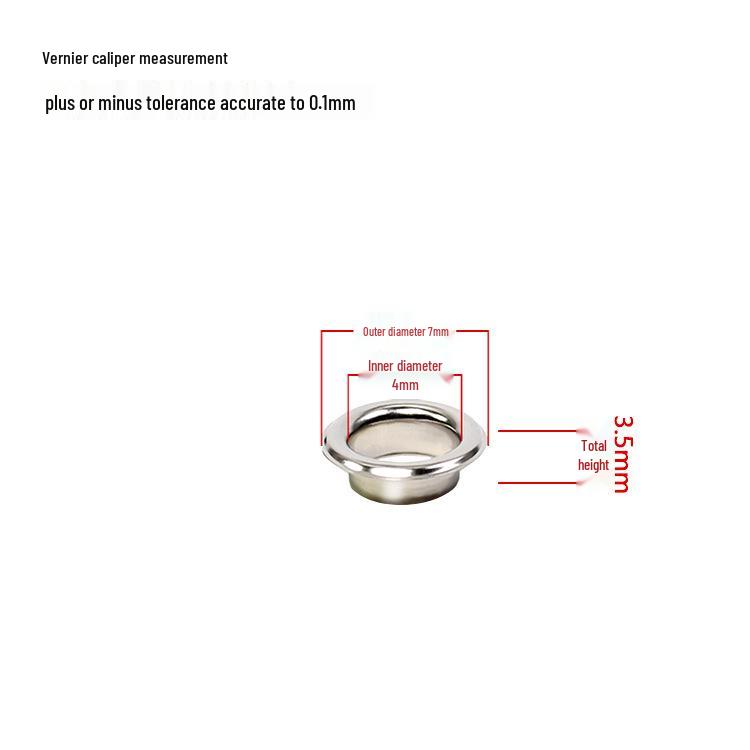 Vernier caliper measurement

plus or minus tolerance accurate to 0.1mm

Outer diameter 7mm

Inner diameter 4mm

Total height

3.5mm